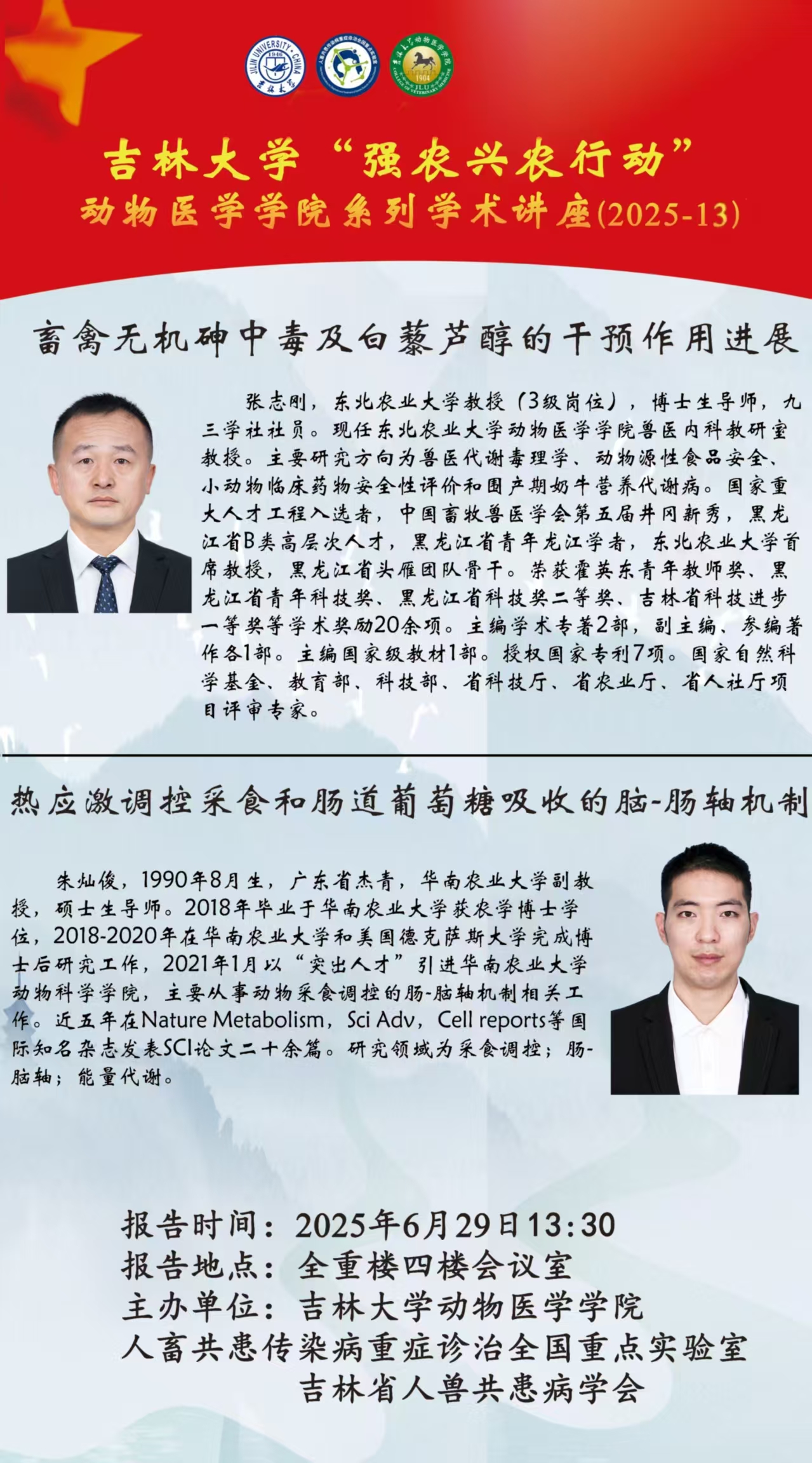 吉林大学“强农兴农行动”
动物医学学院系列学术讲座(2025-13)

畜禽无机砷中毒及白藜芦醇的干预作用进展

张志刚，东北农业大学教授（3级岗位），博士生导师，九三学社社员。现任东北农业大学动物医学学院兽医内科教研室教授。主要研究方向为兽医代谢毒理学、动物源性食品安全、小动物临床药物安全性评价和围产期奶牛营养代谢病。国家重大人才工程入选者，中国畜牧兽医学会第五届井冈新秀，黑龙江省B类高层次人才，黑龙江省青年龙江学者，东北农业大学首席教授，黑龙江省头雁团队骨干。荣获霍英东青年教师奖、黑龙江省青年科技奖、黑龙江省科技奖二等奖、吉林省科技进步一等奖等学术奖励20余项。主编学术专著2部，副主编、参编著作各1部。主编国家级教材1部。授权国家专利7项。国家自然科学基金、教育部、科技部、省科技厅、省农业厅、省人社厅项目评审专家。

热应激调控采食和肠道葡萄糖吸收的脑-肠轴机制

朱灿俊，1990年8月生，广东省杰青，华南农业大学副教授，硕士生导师。2018年毕业于华南农业大学获农学博士学位，2018-2020年在华南农业大学和美国德克萨斯大学完成博士后研究工作，2021年1月以“突出人才”引进华南农业大学动物科学学院，主要从事动物采食调控的肠-脑轴机制相关工作。近五年在Nature Metabolism，Sci Adv，Cell reports等国际知名杂志发表SCI论文二十余篇。研究领域为采食调控；肠-脑轴；能量代谢。

报告时间：2025年6月29日13:30
报告地点：全重楼四楼会议室
主办单位：吉林大学动物医学学院
人畜共患传染病重症诊治全国重点实验室
吉林省人兽共患病学会